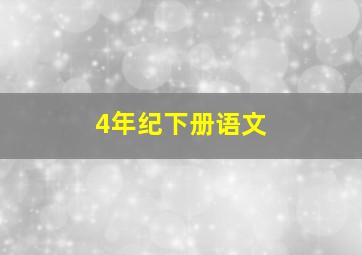 4年纪下册语文